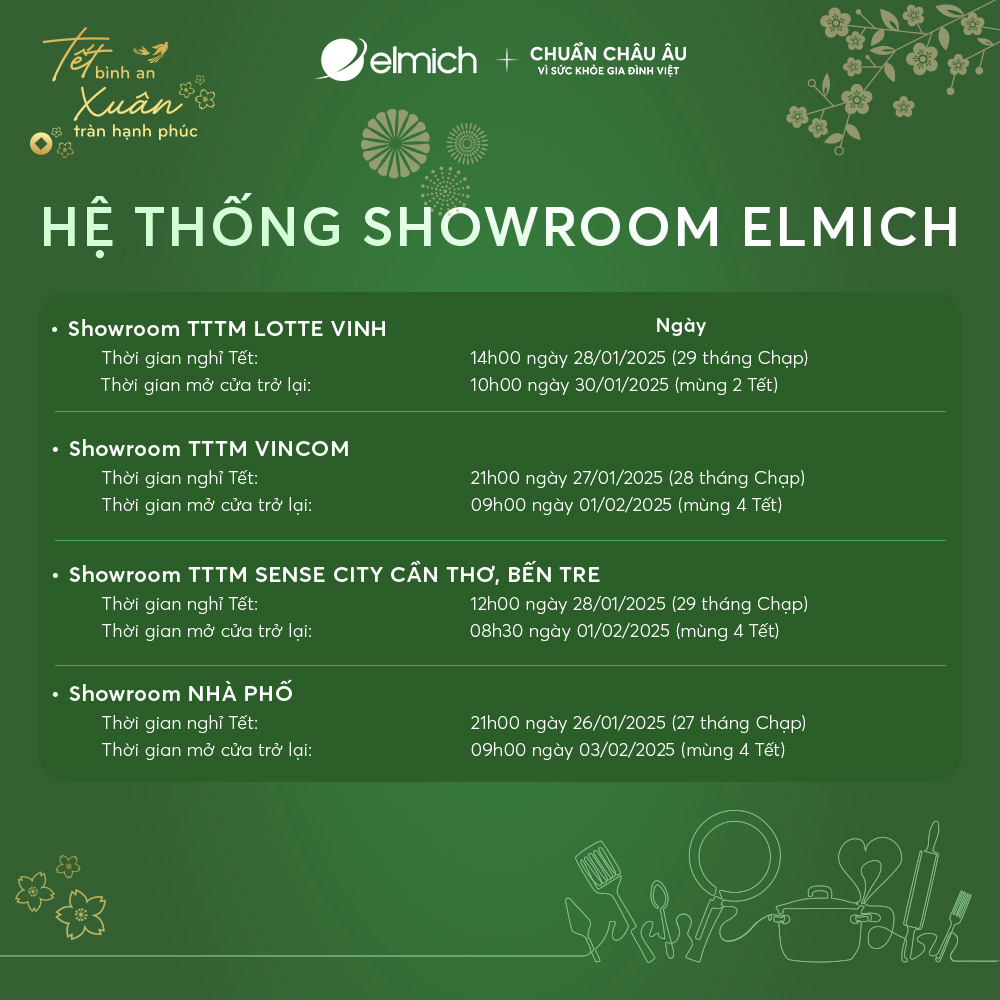 Tết bình an
Xuân tràn hạnh phúc

elmich + CHUẨN CHÂU ÂU
VÌ SỨC KHỎE GIA ĐÌNH VIỆT

HỆ THỐNG SHOWROOM ELMICH

• Showroom TTTM LOTTE VINH
Ngày
Thời gian nghỉ Tết: 14h00 ngày 28/01/2025 (29 tháng Chạp)
Thời gian mở cửa trở lại: 10h00 ngày 30/01/2025 (mùng 2 Tết)

• Showroom TTTM VINCOM
Thời gian nghỉ Tết: 21h00 ngày 27/01/2025 (28 tháng Chạp)
Thời gian mở cửa trở lại: 09h00 ngày 01/02/2025 (mùng 4 Tết)

• Showroom TTTM SENSE CITY CẦN THƠ, BẾN TRE
Thời gian nghỉ Tết: 12h00 ngày 28/01/2025 (29 tháng Chạp)
Thời gian mở cửa trở lại: 08h30 ngày 01/02/2025 (mùng 4 Tết)

• Showroom NHÀ PHỐ
Thời gian nghỉ Tết: 21h00 ngày 26/01/2025 (27 tháng Chạp)
Thời gian mở cửa trở lại: 09h00 ngày 03/02/2025 (mùng 4 Tết)